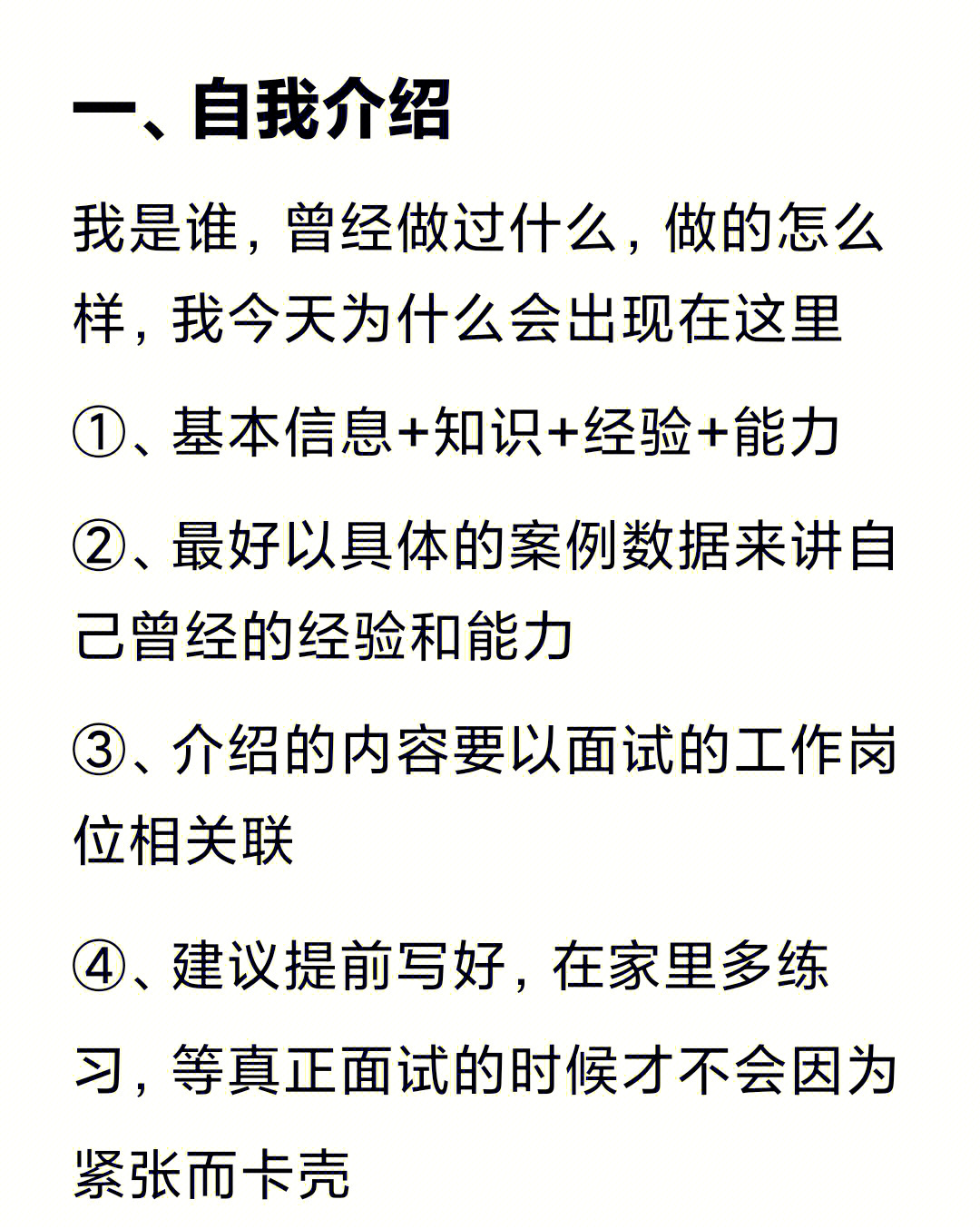 一、自我介绍

我是谁，曾经做过什么，做的怎么样，我今天为什么会出现在这里

①、基本信息+知识+经验+能力

②、最好以具体的案例数据来讲自己曾经的经验和能力

③、介绍的内容要以面试的工作岗位相关联

④、建议提前写好，在家里多练习，等真正面试的时候才不会因为紧张而卡壳